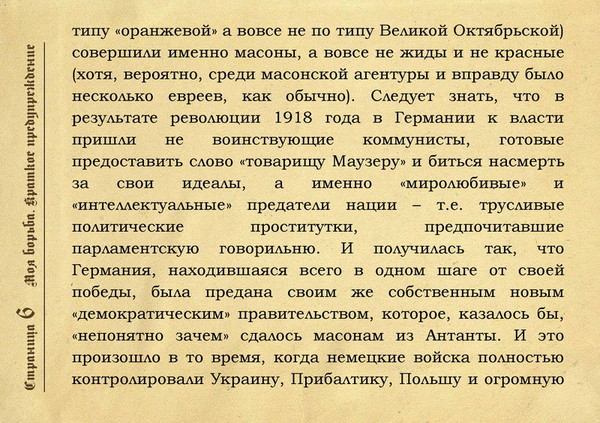 Страница 6 Моя борьба. Краткое предупреждение

типу «оранжевой» а вовсе не по типу Великой Октябрьской) совершили именно масоны, а вовсе не жиды и не красные (хотя, вероятно, среди масонской агентуры и вправду было несколько евреев, как обычно). Следует знать, что в результате революции 1918 года в Германии к власти пришли не воинствующие коммунисты, готовые предоставить слово «товарищу Маузеру» и биться насмерть за свои идеалы, а именно «миролюбивые» и «интеллектуальные» предатели нации – т.е. трусливые политические проститутки, предпочитавшие парламентскую говорильню. И получилась так, что Германия, находившаяся всего в одном шаге от своей победы, была предана своим же собственным новым «демократическим» правительством, которое, казалось бы, «непонятно зачем» сдалось масонам из Антанты. И это произошло в то время, когда немецкие войска полностью контролировали Украину, Прибалтику, Польшу и огромную